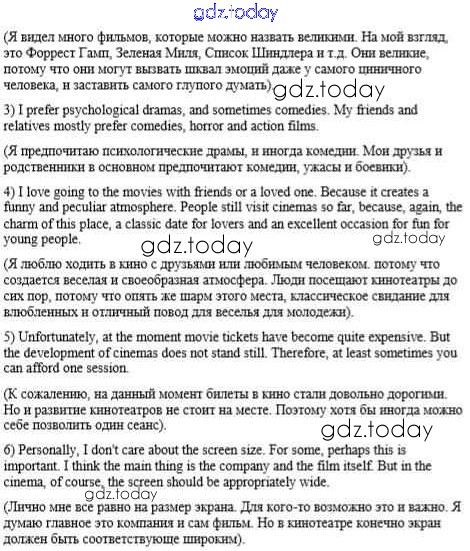 gdz.today

(Я видел много фильмов, которые можно назвать великими. На мой взгляд, это Форрест Гамп, Зеленая Миля, Список Шиндлера и т.д. Они великие, потому что они могут вызвать шквал эмоций даже у самого циничного человека, и заставить самого глупого думать).

gdz.today

3) I prefer psychological dramas, and sometimes comedies. My friends and relatives mostly prefer comedies, horror and action films.

(Я предпочитаю психологические драмы, и иногда комедии. Мои друзья и родственники в основном предпочитают комедии, ужасы и боевики).

4) I love going to the movies with friends or a loved one. Because it creates a funny and peculiar atmosphere. People still visit cinemas so far, because, again, the charm of this place, a classic date for lovers and an excellent occasion for fun for young people.

gdz.today

gdz.today

(Я люблю ходить в кино с друзьями или любимым человеком. потому что создается веселая и своеобразная атмосфера. Люди посещают кинотеатры до сих пор, потому что опять же шарм этого места, классическое свидание для влюбленных и отличный повод для веселья для молодежи).

5) Unfortunately, at the moment movie tickets have become quite expensive. But the development of cinemas does not stand still. Therefore, at least sometimes you can afford one session.

(К сожалению, на данный момент билеты в кино стали довольно дорогими. Но и развитие кинотеатров не стоит на месте. Поэтому хотя бы иногда можно себе позволить один сеанс).

gdz.today

6) Personally, I don't care about the screen size. For some, perhaps this is important. I think the main thing is the company and the film itself. But in the cinema, of course, the screen should be appropriately wide.

gdz.today

(Лично мне все равно на размер экрана. Для кого-то возможно это и важно. Я думаю главное это компания и сам фильм. Но в кинотеатре конечно экран должен быть соответствующе широким).